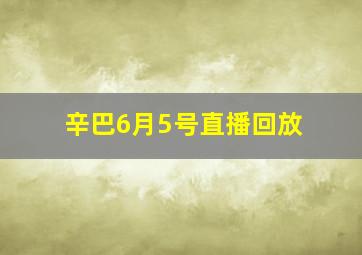 辛巴6月5号直播回放